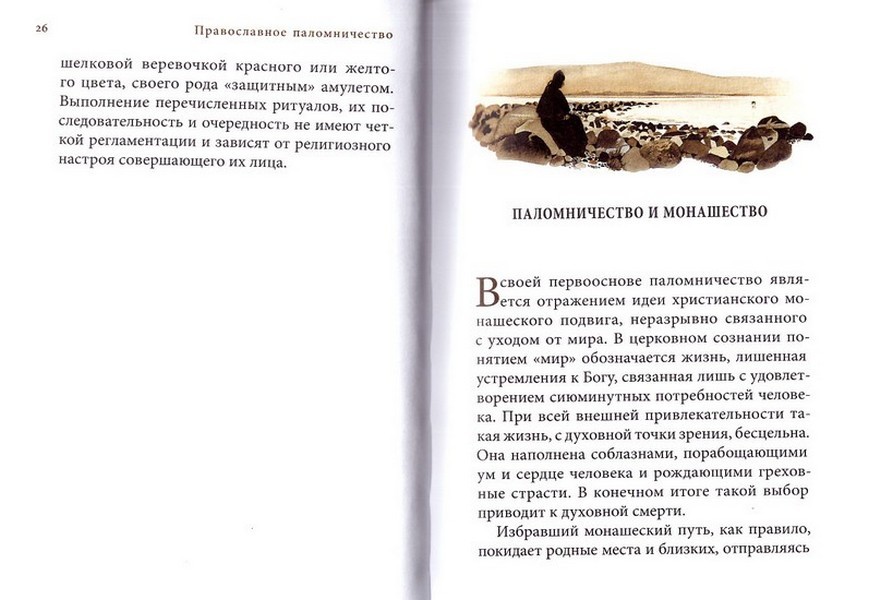 26 Православное паломничество

шелковой веревочкой красного или желтого цвета, своего рода «защитным» амулетом. Выполнение перечисленных ритуалов, их последовательность и очередность не имеют четкой регламентации и зависят от религиозного настроя совершающего их лица.

ПАЛОМНИЧЕСТВО И МОНАШЕСТВО

В своей первооснове паломничество является отражением идеи христианского монашеского подвига, неразрывно связанного с уходом от мира. В церковном сознании понятием «мир» обозначается жизнь, лишенная устремления к Богу, связанная лишь с удовлетворением сиюминутных потребностей человека. При всей внешней привлекательности такая жизнь, с духовной точки зрения, бесцельна. Она наполнена соблазнами, порабощающими ум и сердце человека и рождающими греховные страсти. В конечном итоге такой выбор приводит к духовной смерти.

Избравший монашеский путь, как правило, покидает родные места и близких, отправляясь